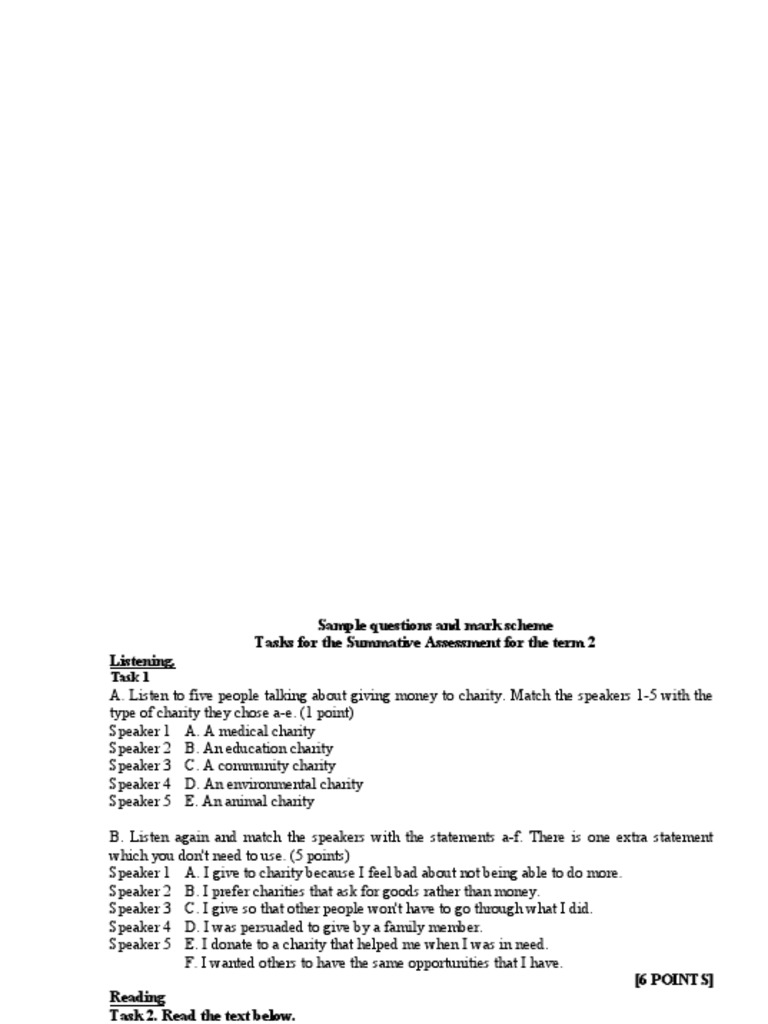 Sample questions and mark scheme
Tasks for the Summative Assessment for the term 2

Listening.
Task 1
A. Listen to five people talking about giving money to charity. Match the speakers 1-5 with the type of charity they chose a-e. (1 point)
Speaker 1 A. A medical charity
Speaker 2 B. An education charity
Speaker 3 C. A community charity
Speaker 4 D. An environmental charity
Speaker 5 E. An animal charity

B. Listen again and match the speakers with the statements a-f. There is one extra statement which you don't need to use. (5 points)
Speaker 1 A. I give to charity because I feel bad about not being able to do more.
Speaker 2 B. I prefer charities that ask for goods rather than money.
Speaker 3 C. I give so that other people won't have to go through what I did.
Speaker 4 D. I was persuaded to give by a family member.
Speaker 5 E. I donate to a charity that helped me when I was in need.
F. I wanted others to have the same opportunities that I have.
[6 POINTS]
Reading
Task 2. Read the text below.